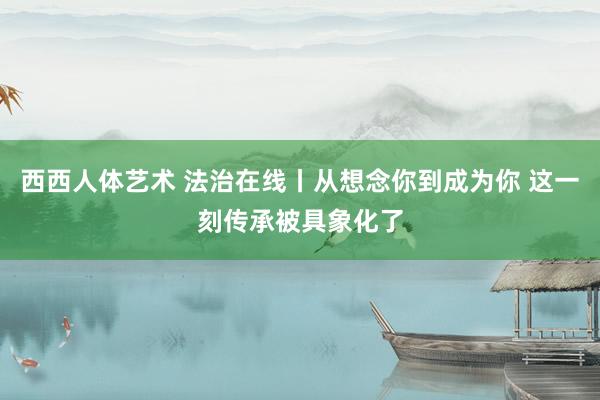 西西人体艺术 法治在线丨从想念你到成为你 这一刻传承被具象化了